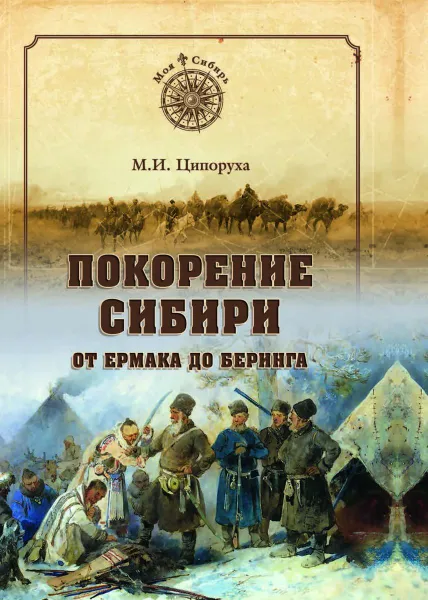 Моя Сибирь

М.И. Ципоруха

ПОКОРЕНИЕ СИБИРИ

ОТ ЕРМАКА ДО БЕРИНГА